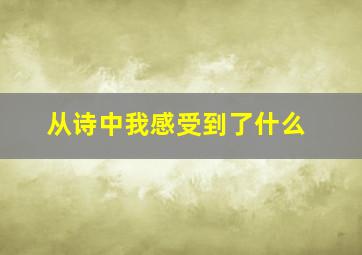 从诗中我感受到了什么